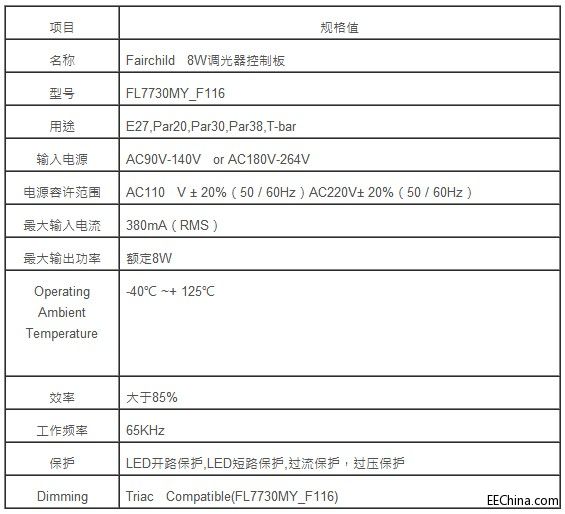 | 项目 | 规格值 |
|---|---|
| 名称 | Fairchild 8W调光器控制板 |
| 型号 | FL7730MY_F116 |
| 用途 | E27,Par20,Par30,Par38,T-bar |
| 输入电源 | AC90V-140V or AC180V-264V |
| 电源容许范围 | AC110 V ± 20%（50 / 60Hz）AC220V± 20%（50 / 60Hz） |
| 最大输入电流 | 380mA（RMS） |
| 最大输出功率 | 额定8W |
| Operating Ambient Temperature | -40℃ ~+ 125℃ |
| 效率 | 大于85% |
| 工作频率 | 65KHz |
| 保护 | LED开路保护,LED短路保护,过流保护，过压保护 |
| Dimming | Triac Compatible(FL7730MY_F116) |

EEChina.com